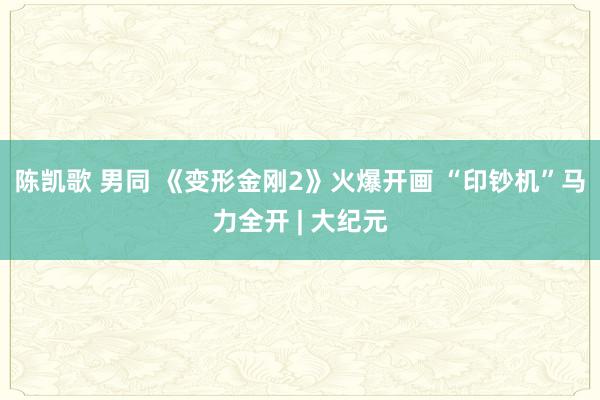 陈凯歌 男同 《变形金刚2》火爆开画 “印钞机”马力全开 | 大纪元